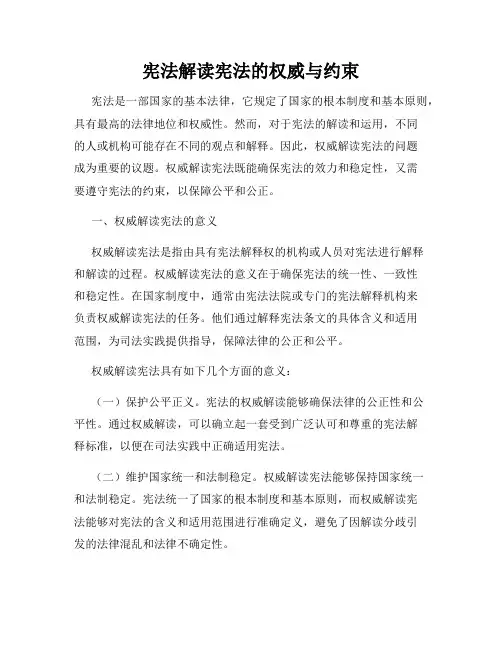 宪法解读宪法的权威与约束

宪法是一部国家的基本法律，它规定了国家的根本制度和基本原则，具有最高的法律地位和权威性。然而，对于宪法的解读和运用，不同的人或机构可能存在不同的观点和解释。因此，权威解读宪法的问题成为重要的议题。权威解读宪法既能确保宪法的效力和稳定性，又需要遵守宪法的约束，以保障公平和公正。

一、权威解读宪法的意义

权威解读宪法是指由具有宪法解释权的机构或人员对宪法进行解释和解读的过程。权威解读宪法的意义在于确保宪法的统一性、一致性和稳定性。在国家制度中，通常由宪法法院或专门的宪法解释机构来负责权威解读宪法的任务。他们通过解释宪法条文的具体含义和适用范围，为司法实践提供指导，保障法律的公正和公平。

权威解读宪法具有如下几个方面的意义：

（一）保护公平正义。宪法的权威解读能够确保法律的公正性和公平性。通过权威解读，可以确立起一套受到广泛认可和尊重的宪法解释标准，以便在司法实践中正确适用宪法。

（二）维护国家统一和法制稳定。权威解读宪法能够保持国家统一和法制稳定。宪法统一了国家的根本制度和基本原则，而权威解读宪法能够对宪法的含义和适用范围进行准确定义，避免了因解读分歧引发的法律混乱和法律不确定性。